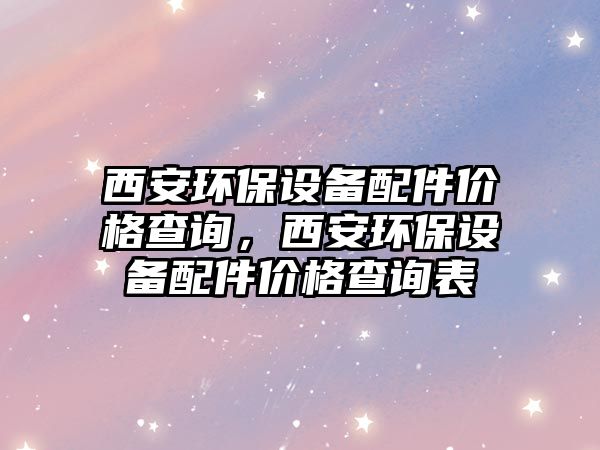 西安环保设备配件价格查询，西安环保设备配件价格查询表